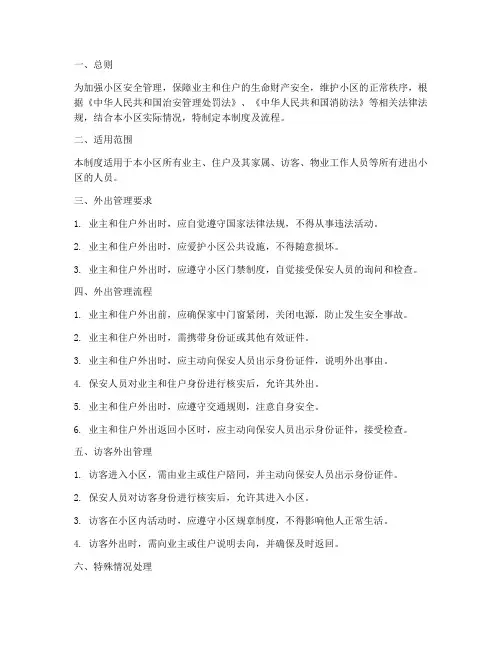 一、总则

为加强小区安全管理，保障业主和住户的生命财产安全，维护小区的正常秩序，根据《中华人民共和国治安管理处罚法》、《中华人民共和国消防法》等相关法律法规，结合本小区实际情况，特制定本制度及流程。

二、适用范围

本制度适用于本小区所有业主、住户及其家属、访客、物业工作人员等所有进出小区的人员。

三、外出管理要求

1. 业主和住户外出时，应自觉遵守国家法律法规，不得从事违法活动。

2. 业主和住户外出时，应爱护小区公共设施，不得随意损坏。

3. 业主和住户外出时，应遵守小区门禁制度，自觉接受保安人员的询问和检查。

四、外出管理流程

1. 业主和住户外出前，应确保家中门窗紧闭，关闭电源，防止发生安全事故。

2. 业主和住户外出时，需携带身份证或其他有效证件。

3. 业主和住户外出时，应主动向保安人员出示身份证件，说明外出事由。

4. 保安人员对业主和住户身份进行核实后，允许其外出。

5. 业主和住户外出时，应遵守交通规则，注意自身安全。

6. 业主和住户外出返回小区时，应主动向保安人员出示身份证件，接受检查。

五、访客外出管理

1. 访客进入小区，需由业主或住户陪同，并主动向保安人员出示身份证件。

2. 保安人员对访客身份进行核实后，允许其进入小区。

3. 访客在小区内活动时，应遵守小区规章制度，不得影响他人正常生活。

4. 访客外出时，需向业主或住户说明去向，并确保及时返回。

六、特殊情况处理